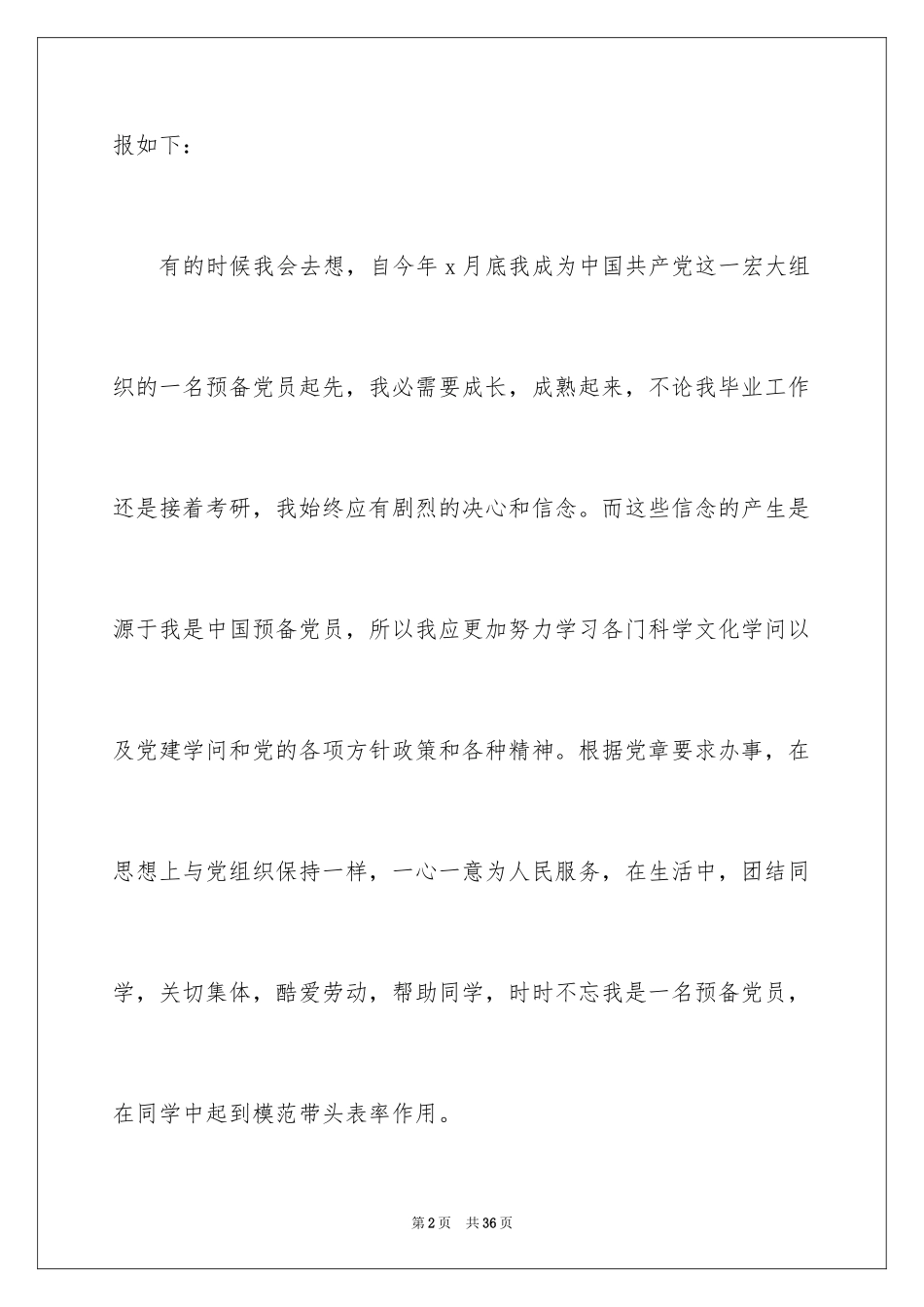 报如下：

有的时候我会去想，自今年 x 月底我成为中国共产党这一宏大组织的一名预备党员起先，我必需要成长，成熟起来，不论我毕业工作还是接着考研，我始终应有剧烈的决心和信念。而这些信念的产生是源于我是中国预备党员，所以我应更加努力学习各门科学文化学问以及党建学问和党的各项方针政策和各种精神。根据党章要求办事，在思想上与党组织保持一样，一心一意为人民服务，在生活中，团结同学，关切集体，酷爱劳动，帮助同学，时时不忘我是一名预备党员，在同学中起到模范带头表率作用。

第 2 页 共 36 页